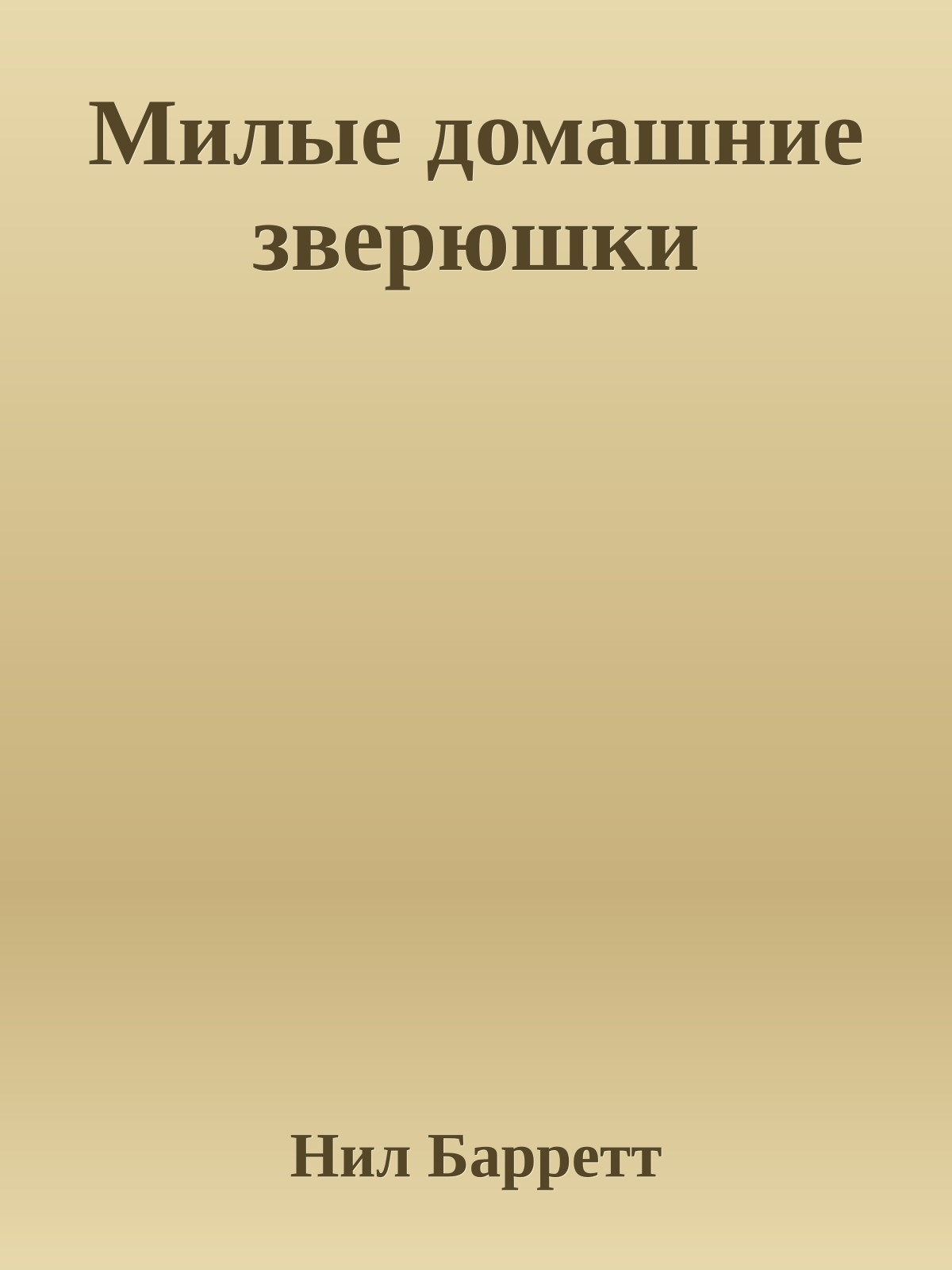 Милые домашние зверюшки

Нил Барретт